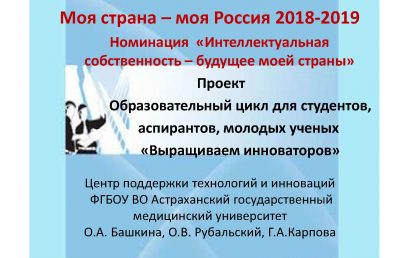 Моя страна – моя Россия 2018-2019

Номинация «Интеллектуальная собственность – будущее моей страны»

Проект

Образовательный цикл для студентов, аспирантов, молодых ученых «Выращиваем инноваторов»

Центр поддержки технологий и инноваций ФГБОУ ВО Астраханский государственный медицинский университет О.А. Башкина, О.В. Рубальский, Г.А.Карпова